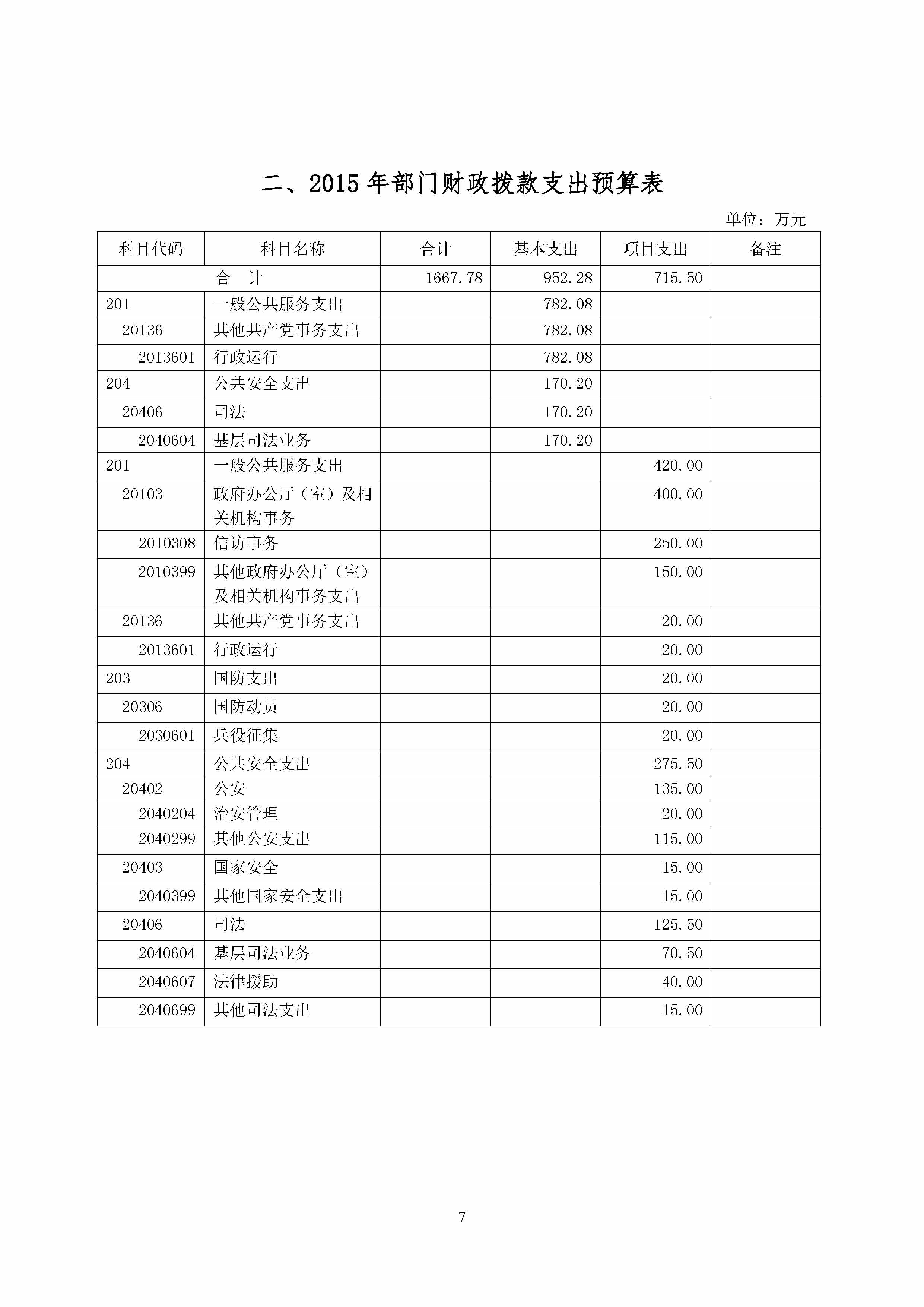 二、2015 年部门财政拨款支出预算表

单位：万元

| 科目代码 | 科目名称 | 合计 | 基本支出 | 项目支出 | 备注 |
|---|---|---|---|---|---|
|  | 合 计 | 1667.78 | 952.28 | 715.50 |  |
| 201 | 一般公共服务支出 |  | 782.08 |  |  |
| 20136 | 其他共产党事务支出 |  | 782.08 |  |  |
| 2013601 | 行政运行 |  | 782.08 |  |  |
| 204 | 公共安全支出 |  | 170.20 |  |  |
| 20406 | 司法 |  | 170.20 |  |  |
| 2040604 | 基层司法业务 |  | 170.20 |  |  |
| 201 | 一般公共服务支出 |  |  | 420.00 |  |
| 20103 | 政府办公厅（室）及相关机构事务 |  |  | 400.00 |  |
| 2010308 | 信访事务 |  |  | 250.00 |  |
| 2010399 | 其他政府办公厅（室）及相关机构事务支出 |  |  | 150.00 |  |
| 20136 | 其他共产党事务支出 |  |  | 20.00 |  |
| 2013601 | 行政运行 |  |  | 20.00 |  |
| 203 | 国防支出 |  |  | 20.00 |  |
| 20306 | 国防动员 |  |  | 20.00 |  |
| 2030601 | 兵役征集 |  |  | 20.00 |  |
| 204 | 公共安全支出 |  |  | 275.50 |  |
| 20402 | 公安 |  |  | 135.00 |  |
| 2040204 | 治安管理 |  |  | 20.00 |  |
| 2040299 | 其他公安支出 |  |  | 115.00 |  |
| 20403 | 国家安全 |  |  | 15.00 |  |
| 2040399 | 其他国家安全支出 |  |  | 15.00 |  |
| 20406 | 司法 |  |  | 125.50 |  |
| 2040604 | 基层司法业务 |  |  | 70.50 |  |
| 2040607 | 法律援助 |  |  | 40.00 |  |
| 2040699 | 其他司法支出 |  |  | 15.00 |  |

7